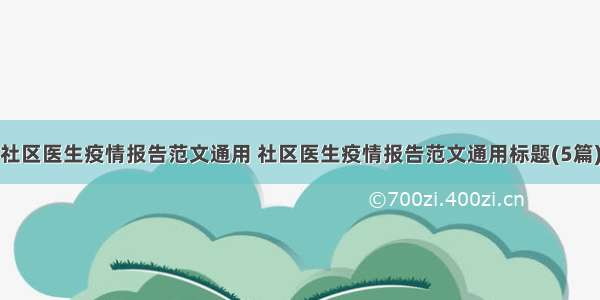 社区医生疫情报告范文通用 社区医生疫情报告范文通用标题(5篇)

©700zi.400zi.cn